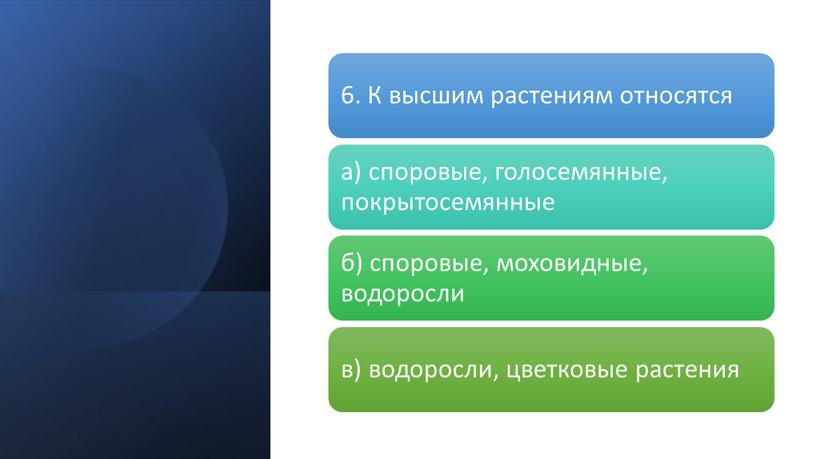 6. К высшим растениям относятся

а) споровые, голосемянные, покрытосемянные

б) споровые, моховидные, водоросли

в) водоросли, цветковые растения